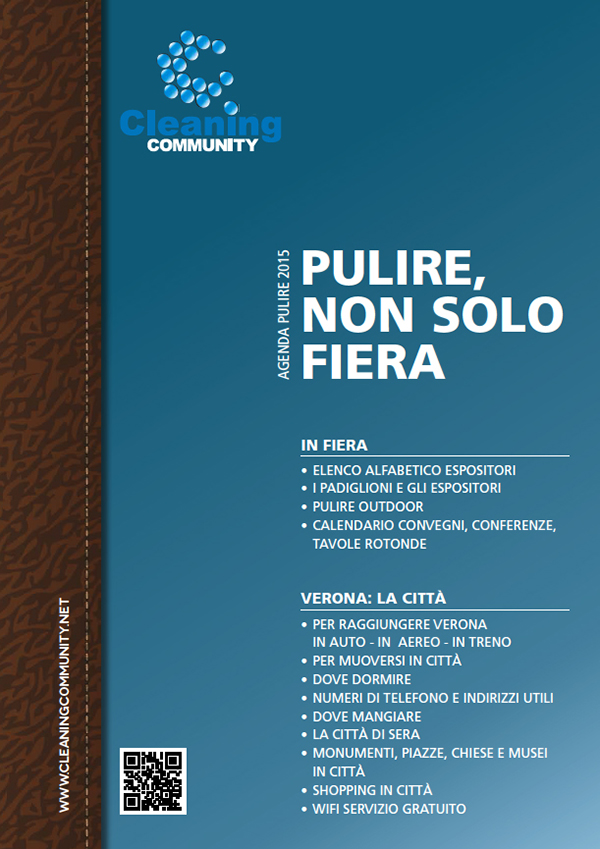 Cleaning
COMMUNITY

AGENDA PULIRE 2015

PULIRE, NON SOLO FIERA

IN FIERA

• ELENCO ALFABETICO ESPOSITORI
• I PADIGLIONI E GLI ESPOSITORI
• PULIRE OUTDOOR
• CALENDARIO CONVEGNI, CONFERENZE, TAVOLE ROTONDE

VERONA: LA CITTÀ

• PER RAGGIUNGERE VERONA IN AUTO - IN AEREO - IN TRENO
• PER MUOVERSI IN CITTÀ
• DOVE DORMIRE
• NUMERI DI TELEFONO E INDIRIZZI UTILI
• DOVE MANGIARE
• LA CITTÀ DI SERA
• MONUMENTI, PIAZZE, CHIESE E MUSEI IN CITTÀ
• SHOPPING IN CITTÀ
• WIFI SERVIZIO GRATUITO

WWW.CLEANINGCOMMUNITY.NET